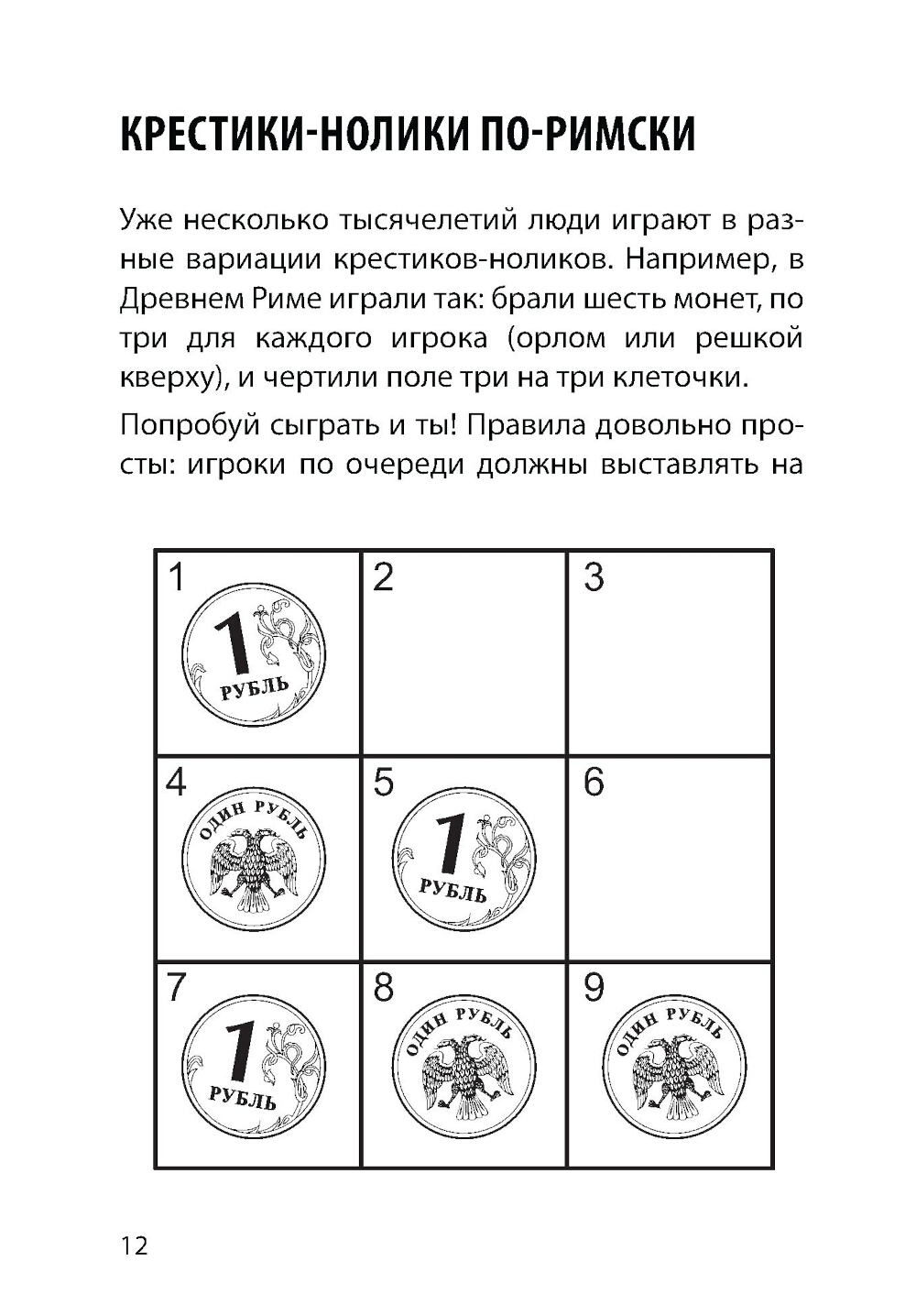 КРЕСТИКИ-НОЛИКИ ПО-РИМСКИ

Уже несколько тысячелетий люди играют в разные вариации крестиков-ноликов. Например, в Древнем Риме играли так: брали шесть монет, по три для каждого игрока (орлом или решкой кверху), и чертили поле три на три клеточки.

Попробуй сыграть и ты! Правила довольно просты: игроки по очереди должны выставлять на

| 1 1 РУБЛЬ | 2 | 3 |
|---|---|---|
| 4 ОДИН РУБЛЬ | 5 1 РУБЛЬ | 6 |
| 7 1 РУБЛЬ | 8 ОДИН РУБЛЬ | 9 ОДИН РУБЛЬ |

12